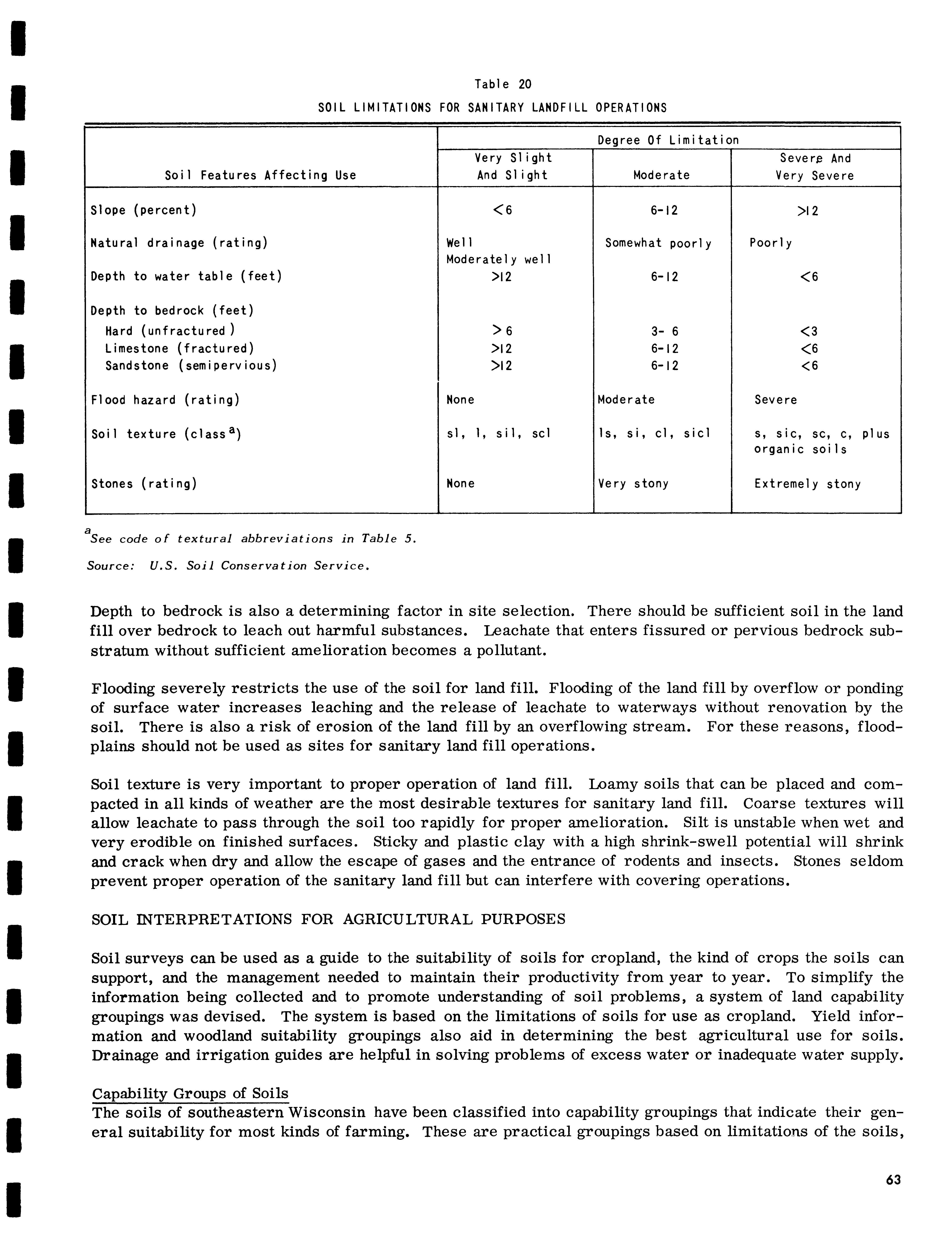 Table 20

SOIL LIMITATIONS FOR SANITARY LANDFILL OPERATIONS

| Soil Features Affecting Use | Degree Of Limitation: Very Slight And Slight | Degree Of Limitation: Moderate | Degree Of Limitation: Severe And Very Severe |
|---|---|---|---|
| Slope (percent) | $<6$ | 6-12 | $>12$ |
| Natural drainage (rating) | Well Moderately well | Somewhat poorly | Poorly |
| Depth to water table (feet) | $>12$ | 6-12 | $<6$ |
| Depth to bedrock (feet) | | | |
| Hard (unfractured) | $>6$ | 3- 6 | $<3$ |
| Limestone (fractured) | $>12$ | 6-12 | $<6$ |
| Sandstone (semipervious) | $>12$ | 6-12 | $<6$ |
| Flood hazard (rating) | None | Moderate | Severe |
| Soil texture (class$^a$) | sl, l, sil, scl | ls, si, cl, sicl | s, sic, sc, c, plus organic soils |
| Stones (rating) | None | Very stony | Extremely stony |

$^a$See code of textural abbreviations in Table 5.

Source: U.S. Soil Conservation Service.

Depth to bedrock is also a determining factor in site selection. There should be sufficient soil in the land fill over bedrock to leach out harmful substances. Leachate that enters fissured or pervious bedrock substratum without sufficient amelioration becomes a pollutant.

Flooding severely restricts the use of the soil for land fill. Flooding of the land fill by overflow or ponding of surface water increases leaching and the release of leachate to waterways without renovation by the soil. There is also a risk of erosion of the land fill by an overflowing stream. For these reasons, floodplains should not be used as sites for sanitary land fill operations.

Soil texture is very important to proper operation of land fill. Loamy soils that can be placed and compacted in all kinds of weather are the most desirable textures for sanitary land fill. Coarse textures will allow leachate to pass through the soil too rapidly for proper amelioration. Silt is unstable when wet and very erodible on finished surfaces. Sticky and plastic clay with a high shrink-swell potential will shrink and crack when dry and allow the escape of gases and the entrance of rodents and insects. Stones seldom prevent proper operation of the sanitary land fill but can interfere with covering operations.

SOIL INTERPRETATIONS FOR AGRICULTURAL PURPOSES

Soil surveys can be used as a guide to the suitability of soils for cropland, the kind of crops the soils can support, and the management needed to maintain their productivity from year to year. To simplify the information being collected and to promote understanding of soil problems, a system of land capability groupings was devised. The system is based on the limitations of soils for use as cropland. Yield information and woodland suitability groupings also aid in determining the best agricultural use for soils. Drainage and irrigation guides are helpful in solving problems of excess water or inadequate water supply.

Capability Groups of Soils
The soils of southeastern Wisconsin have been classified into capability groupings that indicate their general suitability for most kinds of farming. These are practical groupings based on limitations of the soils,

63